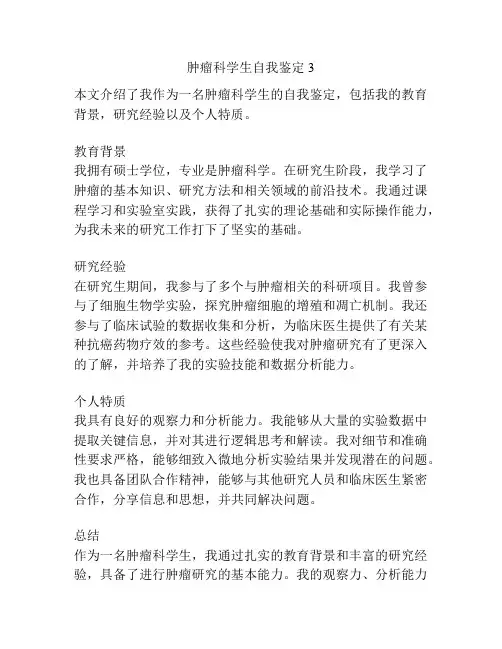 肿瘤科学生自我鉴定 3

本文介绍了我作为一名肿瘤科学生的自我鉴定，包括我的教育背景，研究经验以及个人特质。

教育背景
我拥有硕士学位，专业是肿瘤科学。在研究生阶段，我学习了肿瘤的基本知识、研究方法和相关领域的前沿技术。我通过课程学习和实验室实践，获得了扎实的理论基础和实际操作能力，为我未来的研究工作打下了坚实的基础。

研究经验
在研究生期间，我参与了多个与肿瘤相关的科研项目。我曾参与了细胞生物学实验，探究肿瘤细胞的增殖和凋亡机制。我还参与了临床试验的数据收集和分析，为临床医生提供了有关某种抗癌药物疗效的参考。这些经验使我对肿瘤研究有了更深入的了解，并培养了我的实验技能和数据分析能力。

个人特质
我具有良好的观察力和分析能力。我能够从大量的实验数据中提取关键信息，并对其进行逻辑思考和解读。我对细节和准确性要求严格，能够细致入微地分析实验结果并发现潜在的问题。我也具备团队合作精神，能够与其他研究人员和临床医生紧密合作，分享信息和思想，并共同解决问题。

总结
作为一名肿瘤科学生，我通过扎实的教育背景和丰富的研究经验，具备了进行肿瘤研究的基本能力。我的观察力、分析能力